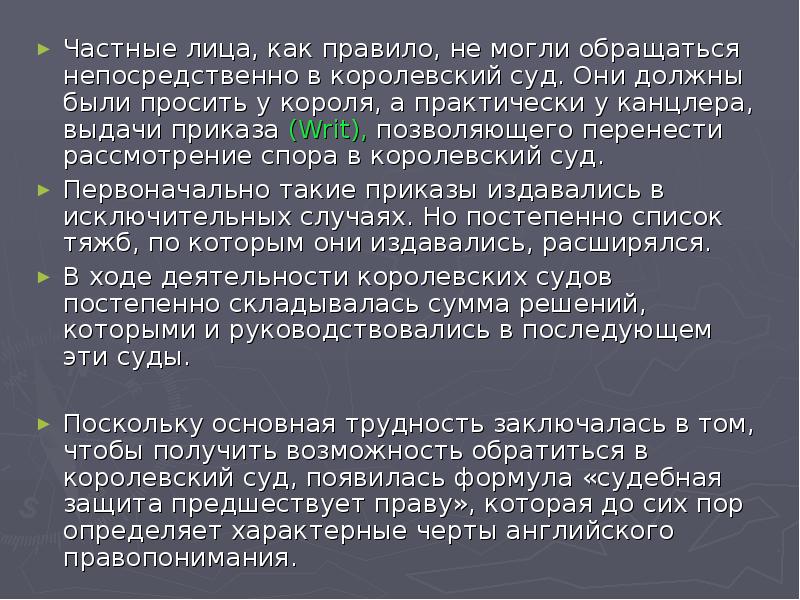 ► Частные лица, как правило, не могли обращаться непосредственно в королевский суд. Они должны были просить у короля, а практически у канцлера, выдачи приказа (Writ), позволяющего перенести рассмотрение спора в королевский суд.

► Первоначально такие приказы издавались в исключительных случаях. Но постепенно список тяжб, по которым они издавались, расширялся.

► В ходе деятельности королевских судов постепенно складывалась сумма решений, которыми и руководствовались в последующем эти суды.

► Поскольку основная трудность заключалась в том, чтобы получить возможность обратиться в королевский суд, появилась формула «судебная защита предшествует праву», которая до сих пор определяет характерные черты английского правопонимания.